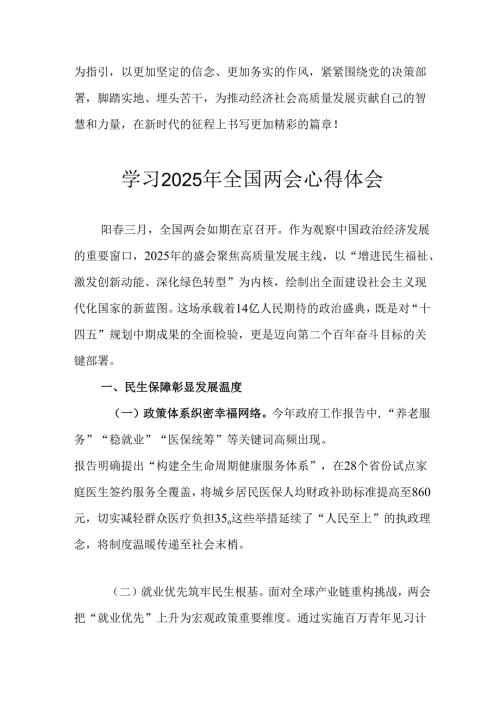 为指引，以更加坚定的信念、更加务实的作风，紧紧围绕党的决策部署，脚踏实地、埋头苦干，为推动经济社会高质量发展贡献自己的智慧和力量，在新时代的征程上书写更加精彩的篇章！

学习2025年全国两会心得体会

阳春三月，全国两会如期在京召开。作为观察中国政治经济发展的重要窗口，2025年的盛会聚焦高质量发展主线，以“增进民生福祉、激发创新动能、深化绿色转型”为内核，绘制出全面建设社会主义现代化国家的新蓝图。这场承载着14亿人民期待的政治盛典，既是对“十四五”规划中期成果的全面检验，更是迈向第二个百年奋斗目标的关键部署。

一、民生保障彰显发展温度

（一）政策体系织密幸福网络。今年政府工作报告中，“养老服务”“稳就业”“医保统筹”等关键词高频出现。
报告明确提出“构建全生命周期健康服务体系”，在28个省份试点家庭医生签约服务全覆盖，将城乡居民医保人均财政补助标准提高至860元，切实减轻群众医疗负担35。这些举措延续了“人民至上”的执政理念，将制度温暖传递至社会末梢。

（二）就业优先筑牢民生根基。面对全球产业链重构挑战，两会把“就业优先”上升为宏观政策重要维度。通过实施百万青年见习计